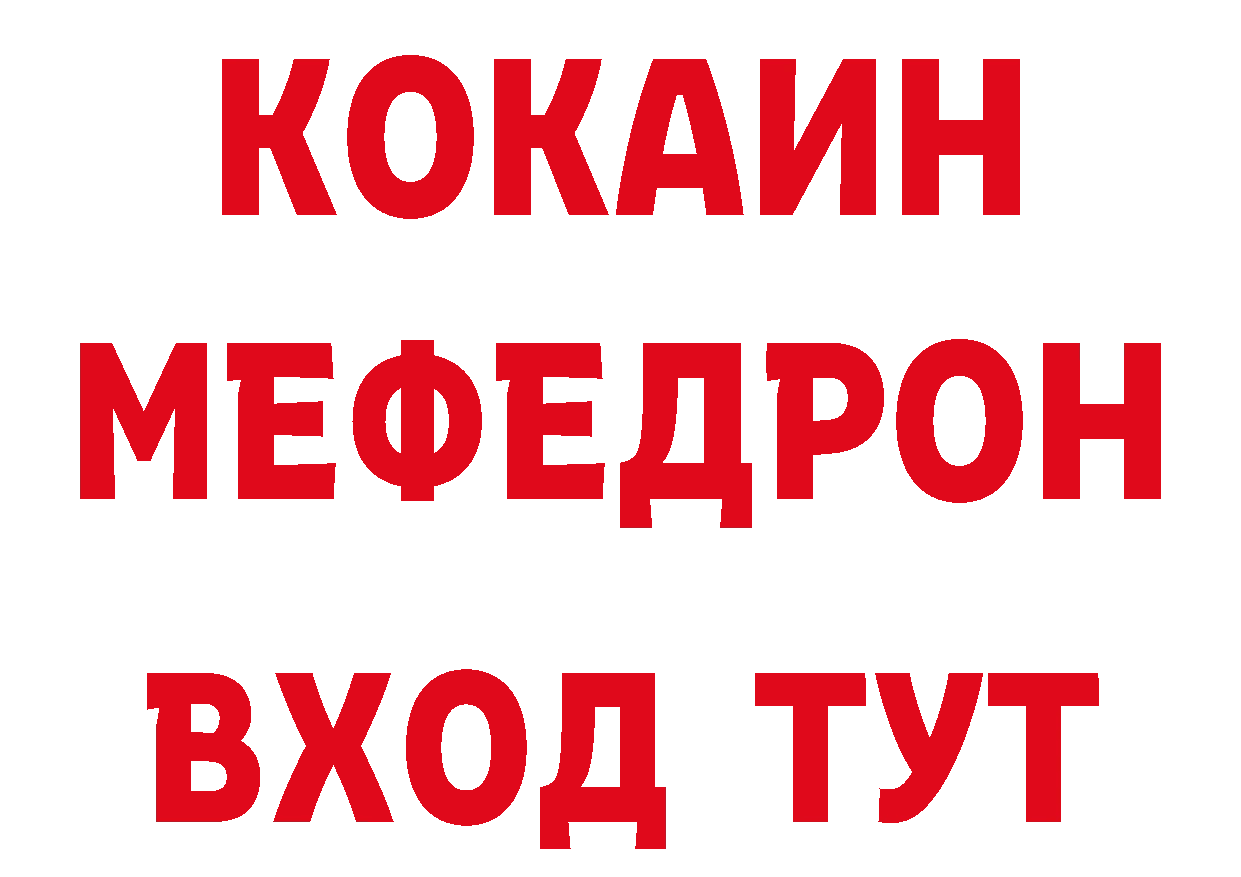 КОКАИН
МЕФЕДРОН
ВХОД ТУТ